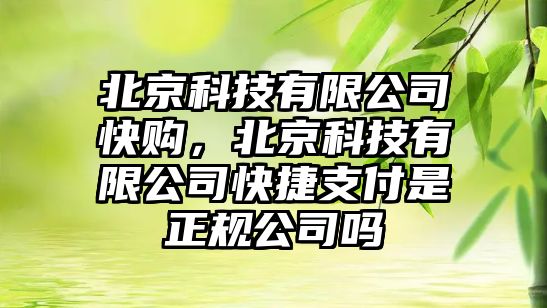 北京科技有限公司快购，北京科技有限公司快捷支付是正规公司吗